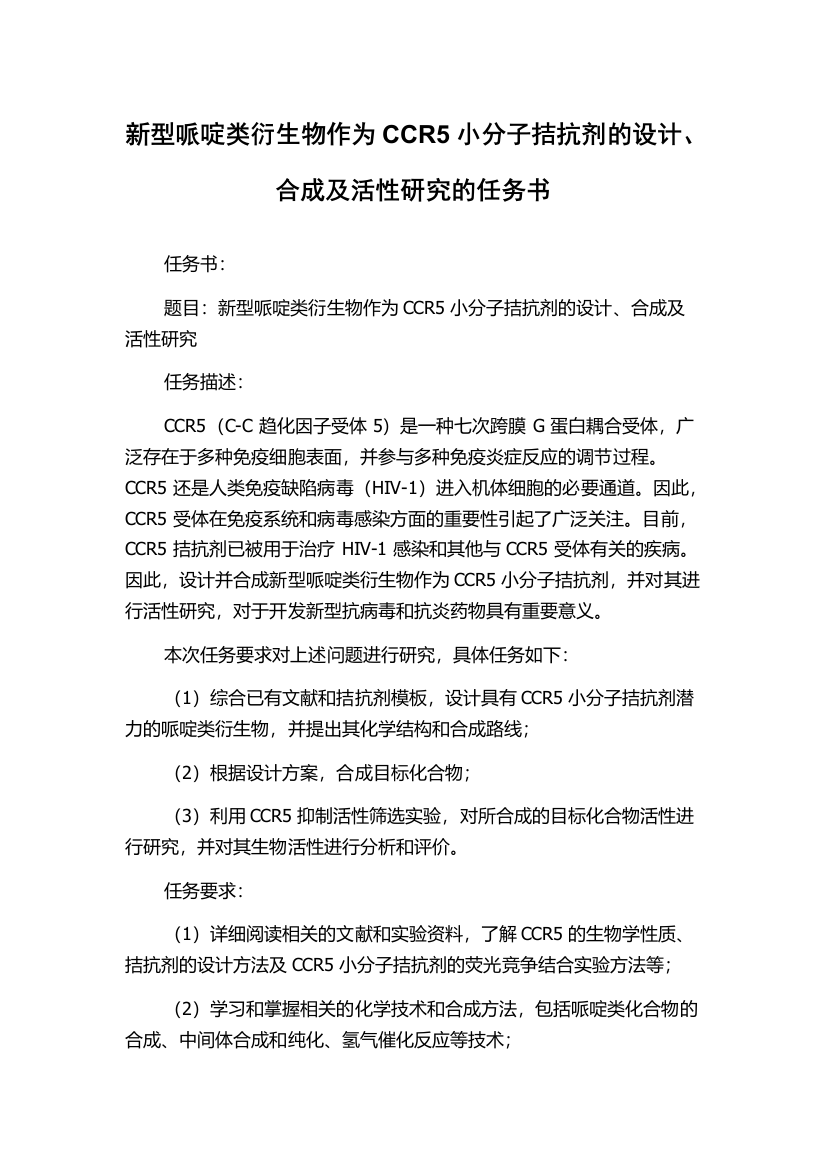 新型哌啶类衍生物作为 CCR5 小分子拮抗剂的设计、合成及活性研究的任务书

任务书：

题目：新型哌啶类衍生物作为 CCR5 小分子拮抗剂的设计、合成及活性研究

任务描述：

CCR5（C-C 趋化因子受体 5）是一种七次跨膜 G 蛋白耦合受体，广泛存在于多种免疫细胞表面，并参与多种免疫炎症反应的调节过程。CCR5 还是人类免疫缺陷病毒（HIV-1）进入机体细胞的必要通道。因此，CCR5 受体在免疫系统和病毒感染方面的重要性引起了广泛关注。目前，CCR5 拮抗剂已被用于治疗 HIV-1 感染和其他与 CCR5 受体有关的疾病。因此，设计并合成新型哌啶类衍生物作为 CCR5 小分子拮抗剂，并对其进行活性研究，对于开发新型抗病毒和抗炎药物具有重要意义。

本次任务要求对上述问题进行研究，具体任务如下：

（1）综合已有文献和拮抗剂模板，设计具有 CCR5 小分子拮抗剂潜力的哌啶类衍生物，并提出其化学结构和合成路线；

（2）根据设计方案，合成目标化合物；

（3）利用 CCR5 抑制活性筛选实验，对所合成的目标化合物活性进行研究，并对其生物活性进行分析和评价。

任务要求：

（1）详细阅读相关的文献和实验资料，了解 CCR5 的生物学性质、拮抗剂的设计方法及 CCR5 小分子拮抗剂的荧光竞争结合实验方法等；

（2）学习和掌握相关的化学技术和合成方法，包括哌啶类化合物的合成、中间体合成和纯化、氢气催化反应等技术；